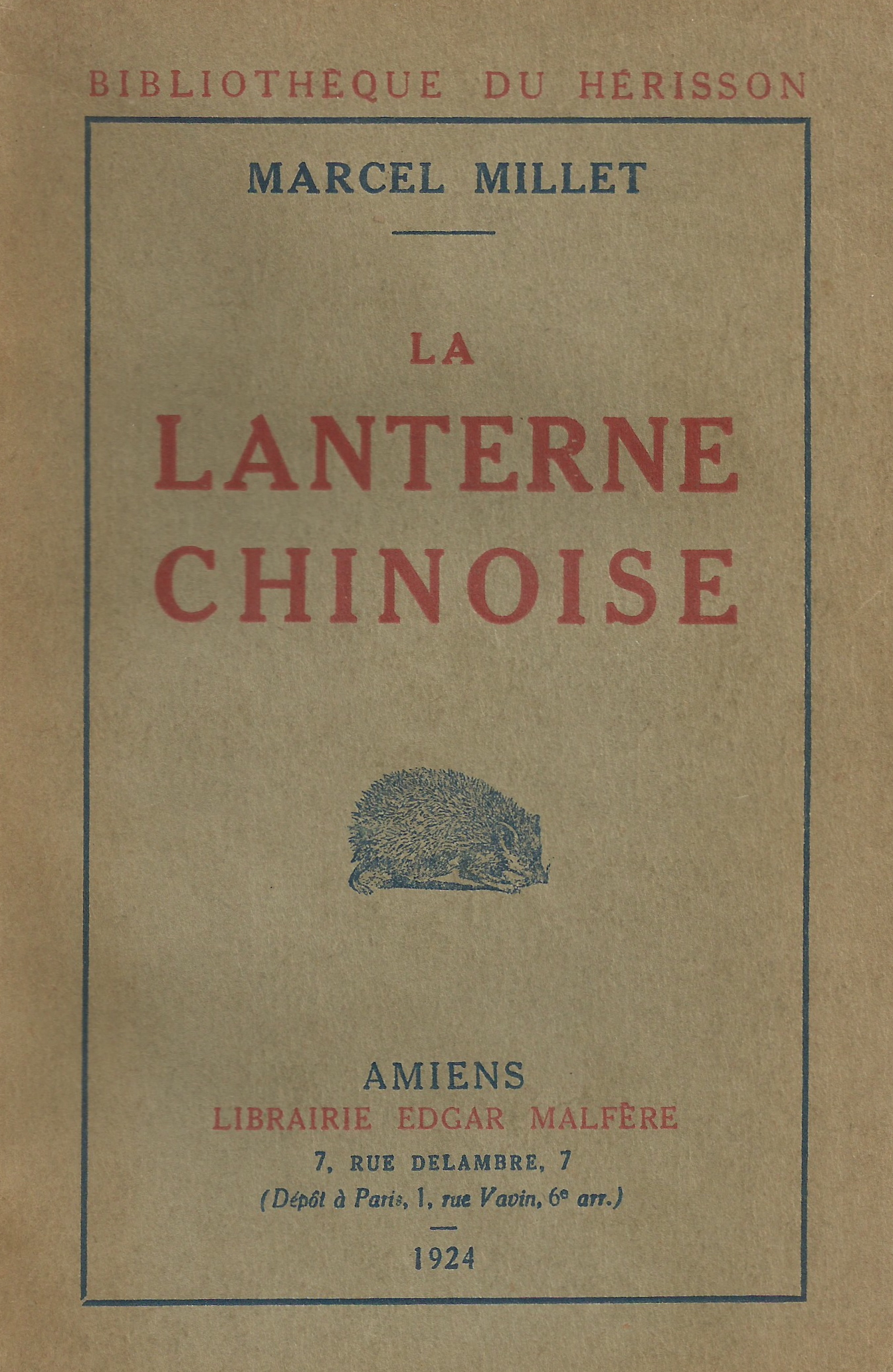 BIBLIOTHÈQUE DU HÉRISSON

MARCEL MILLET

LA
LANTERNE
CHINOISE

AMIENS
LIBRAIRIE EDGAR MALFÈRE
7, RUE DELAMBRE, 7
(Dépôt à Paris, 1, rue Vavin, 6e arr.)

1924